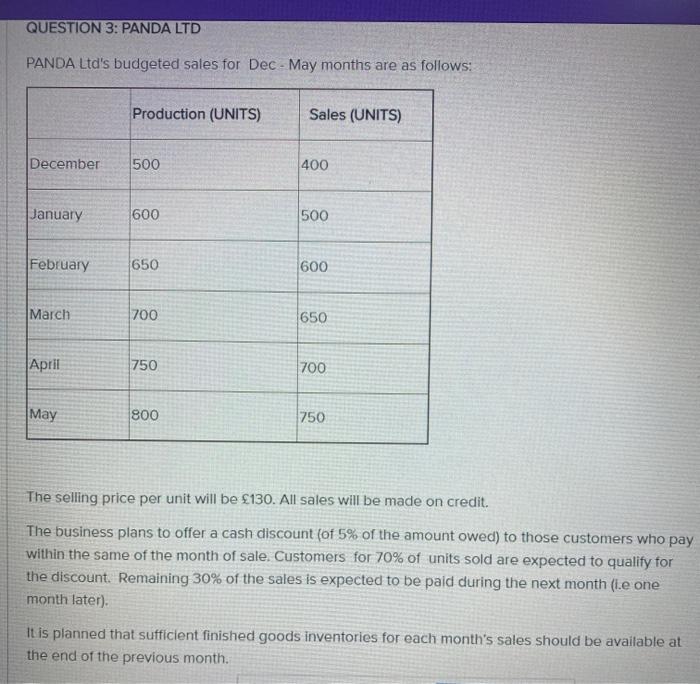 QUESTION 3: PANDA LTD

PANDA Ltd's budgeted sales for Dec - May months are as follows:

| | Production (UNITS) | Sales (UNITS) |
|---|---|---|
| December | 500 | 400 |
| January | 600 | 500 |
| February | 650 | 600 |
| March | 700 | 650 |
| April | 750 | 700 |
| May | 800 | 750 |

The selling price per unit will be £130. All sales will be made on credit.

The business plans to offer a cash discount (of 5% of the amount owed) to those customers who pay within the same of the month of sale. Customers for 70% of units sold are expected to qualify for the discount. Remaining 30% of the sales is expected to be paid during the next month (i.e one month later).

It is planned that sufficient finished goods inventories for each month's sales should be available at the end of the previous month.